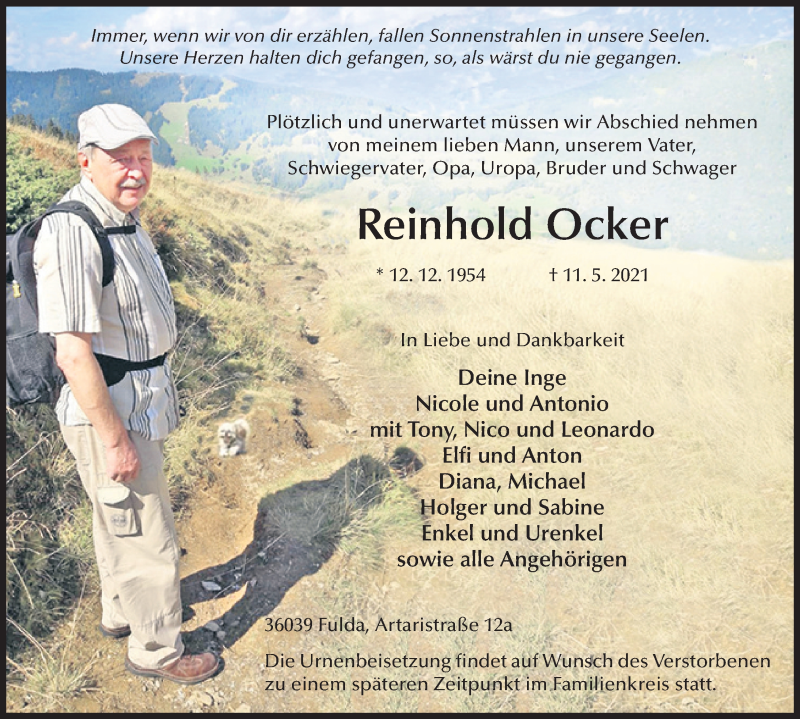 Immer, wenn wir von dir erzählen, fallen Sonnenstrahlen in unsere Seelen. Unsere Herzen halten dich gefangen, so, als wärst du nie gegangen.

Plötzlich und unerwartet müssen wir Abschied nehmen von meinem lieben Mann, unserem Vater, Schwiegervater, Opa, Uropa, Bruder und Schwager

Reinhold Ocker

* 12. 12. 1954 † 11. 5. 2021

In Liebe und Dankbarkeit

Deine Inge
Nicole und Antonio
mit Tony, Nico und Leonardo
Elfi und Anton
Diana, Michael
Holger und Sabine
Enkel und Urenkel
sowie alle Angehörigen

36039 Fulda, Artaristraße 12a

Die Urnenbeisetzung findet auf Wunsch des Verstorbenen zu einem späteren Zeitpunkt im Familienkreis statt.